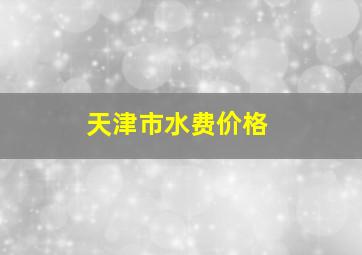 天津市水费价格